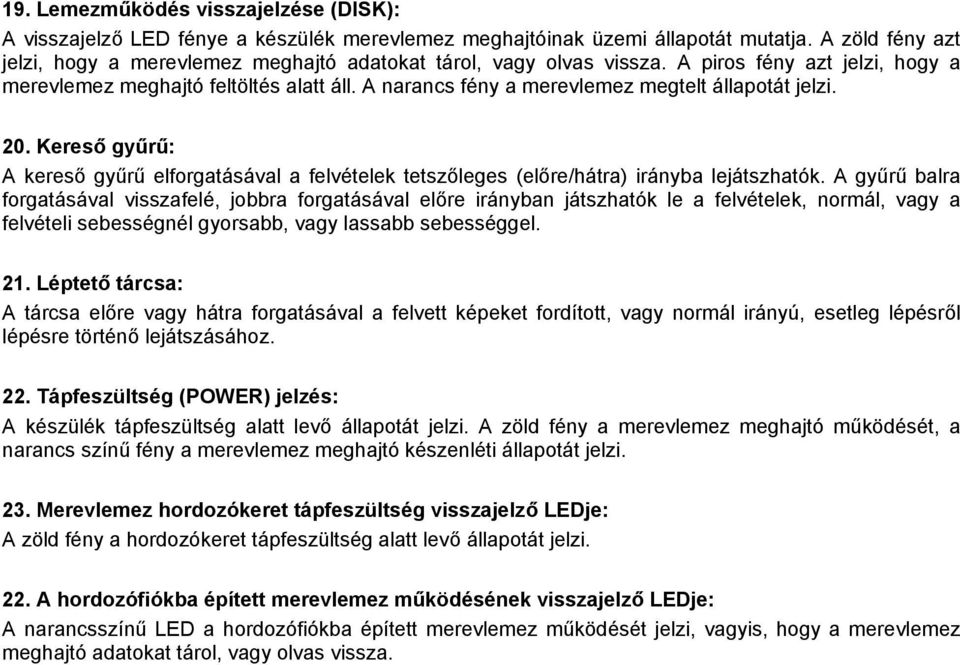 19. Lemezműködés visszajelzése (DISK):

A visszajelző LED fénye a készülék merevlemez meghajtóinak üzemi állapotát mutatja. A zöld fény azt jelzi, hogy a merevlemez meghajtó adatokat tárol, vagy olvas vissza. A piros fény azt jelzi, hogy a merevlemez meghajtó feltöltés alatt áll. A narancs fény a merevlemez megtelt állapotát jelzi.

20. Kereső gyűrű:

A kereső gyűrű elforgatásával a felvételek tetszőleges (előre/hátra) irányba lejátszhatók. A gyűrű balra forgatásával visszafelé, jobbra forgatásával előre irányban játszhatók le a felvételek, normál, vagy a felvételi sebességnél gyorsabb, vagy lassabb sebességgel.

21. Léptető tárcsa:

A tárcsa előre vagy hátra forgatásával a felvett képeket fordított, vagy normál irányú, esetleg lépésről lépésre történő lejátszásához.

22. Tápfeszültség (POWER) jelzés:

A készülék tápfeszültség alatt levő állapotát jelzi. A zöld fény a merevlemez meghajtó működését, a narancs színű fény a merevlemez meghajtó készenléti állapotát jelzi.

23. Merevlemez hordozókeret tápfeszültség visszajelző LEDje:

A zöld fény a hordozókeret tápfeszültség alatt levő állapotát jelzi.

22. A hordozófiókba épített merevlemez működésének visszajelző LEDje:

A narancsszínű LED a hordozófiókba épített merevlemez működését jelzi, vagyis, hogy a merevlemez meghajtó adatokat tárol, vagy olvas vissza.